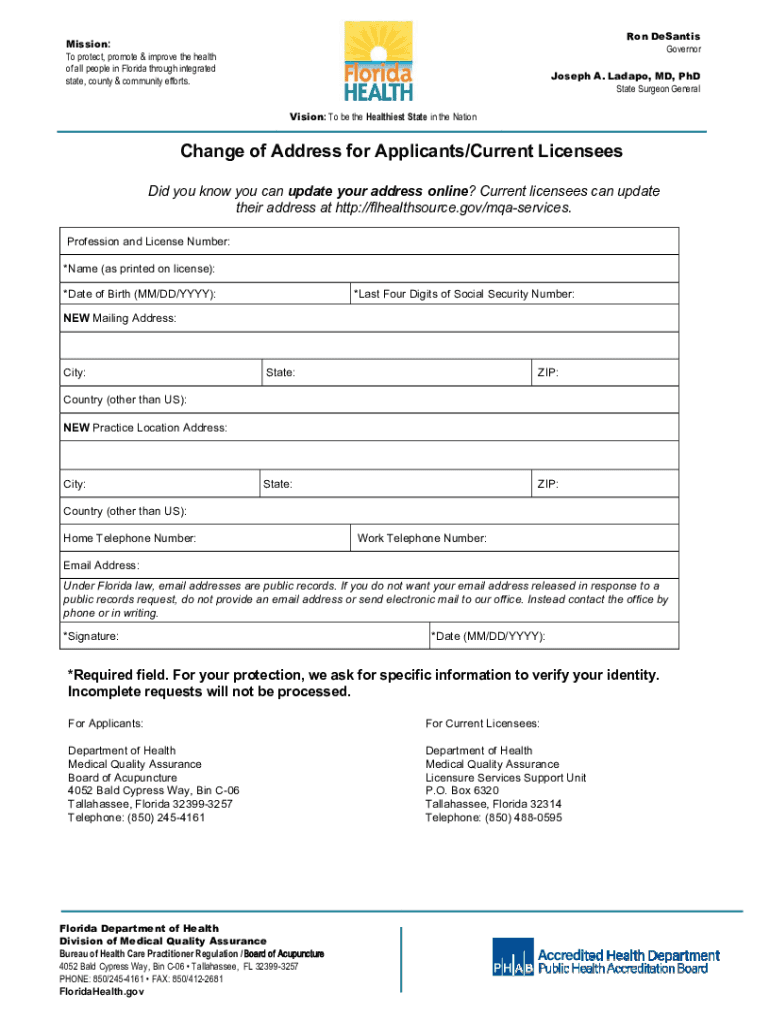 Mission:
To protect, promote & improve the health of all people in Florida through integrated state, county & community efforts.

Florida HEALTH

Ron DeSantis
Governor

Joseph A. Ladapo, MD, PhD
State Surgeon General

Vision: To be the Healthiest State in the Nation

Change of Address for Applicants/Current Licensees

Did you know you can update your address online? Current licensees can update their address at http://flhealthsource.gov/mqa-services.

Profession and License Number:

*Name (as printed on license):

*Date of Birth (MM/DD/YYYY): *Last Four Digits of Social Security Number:

NEW Mailing Address:

City: State: ZIP:

Country (other than US):

NEW Practice Location Address:

City: State: ZIP:

Country (other than US):

Home Telephone Number: Work Telephone Number:

Email Address:

Under Florida law, email addresses are public records. If you do not want your email address released in response to a public records request, do not provide an email address or send electronic mail to our office. Instead contact the office by phone or in writing.

*Signature: *Date (MM/DD/YYYY):

*Required field. For your protection, we ask for specific information to verify your identity. Incomplete requests will not be processed.

For Applicants:

Department of Health
Medical Quality Assurance
Board of Acupuncture
4052 Bald Cypress Way, Bin C-06
Tallahassee, Florida 32399-3257
Telephone: (850) 245-4161

For Current Licensees:

Department of Health
Medical Quality Assurance
Licensure Services Support Unit
P.O. Box 6320
Tallahassee, Florida 32314
Telephone: (850) 488-0595

Florida Department of Health
Division of Medical Quality Assurance
Bureau of Health Care Practitioner Regulation / Board of Acupuncture
4052 Bald Cypress Way, Bin C-06 • Tallahassee, FL 32399-3257
PHONE: 850/245-4161 • FAX: 850/412-2681
FloridaHealth.gov

PHAB Accredited Health Department
Public Health Accreditation Board